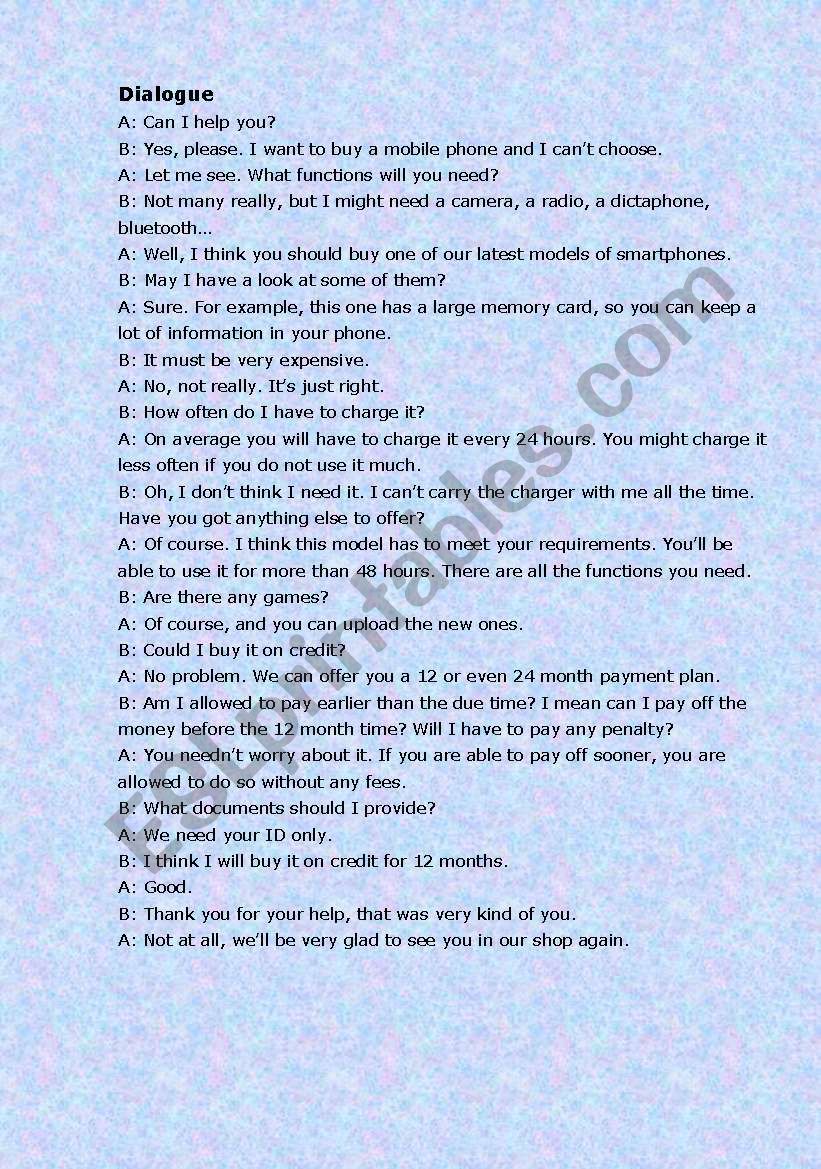 Dialogue

A: Can I help you?

B: Yes, please. I want to buy a mobile phone and I can't choose.

A: Let me see. What functions will you need?

B: Not many really, but I might need a camera, a radio, a dictaphone, bluetooth…

A: Well, I think you should buy one of our latest models of smartphones.

B: May I have a look at some of them?

A: Sure. For example, this one has a large memory card, so you can keep a lot of information in your phone.

B: It must be very expensive.

A: No, not really. It's just right.

B: How often do I have to charge it?

A: On average you will have to charge it every 24 hours. You might charge it less often if you do not use it much.

B: Oh, I don't think I need it. I can't carry the charger with me all the time. Have you got anything else to offer?

A: Of course. I think this model has to meet your requirements. You'll be able to use it for more than 48 hours. There are all the functions you need.

B: Are there any games?

A: Of course, and you can upload the new ones.

B: Could I buy it on credit?

A: No problem. We can offer you a 12 or even 24 month payment plan.

B: Am I allowed to pay earlier than the due time? I mean can I pay off the money before the 12 month time? Will I have to pay any penalty?

A: You needn't worry about it. If you are able to pay off sooner, you are allowed to do so without any fees.

B: What documents should I provide?

A: We need your ID only.

B: I think I will buy it on credit for 12 months.

A: Good.

B: Thank you for your help, that was very kind of you.

A: Not at all, we'll be very glad to see you in our shop again.

ESLprintables.com